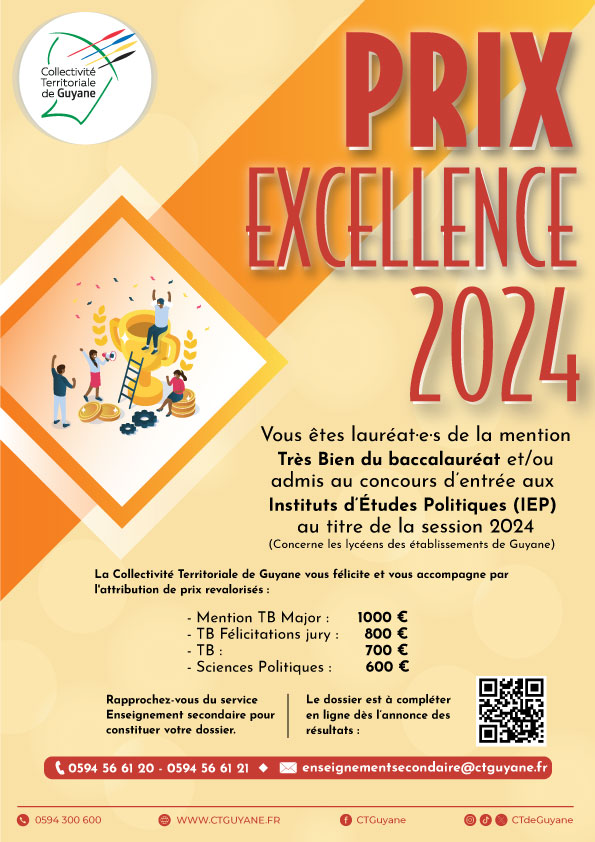 Collectivité Territoriale de Guyane

PRIX EXCELLENCE 2024

Vous êtes lauréat·e·s de la mention Très Bien du baccalauréat et/ou admis au concours d'entrée aux Instituts d'Études Politiques (IEP) au titre de la session 2024

(Concerne les lycéens des établissements de Guyane)

La Collectivité Territoriale de Guyane vous félicite et vous accompagne par l'attribution de prix revalorisés :

- Mention TB Major : 1000 €
- TB Félicitations jury : 800 €
- TB : 700 €
- Sciences Politiques : 600 €

Rapprochez-vous du service Enseignement secondaire pour constituer votre dossier.

Le dossier est à compléter en ligne dès l'annonce des résultats :

0594 56 61 20 - 0594 56 61 21 ◆ enseignementsecondaire@ctguyane.fr

0594 300 600 WWW.CTGUYANE.FR CTGuyane CTdeGuyane